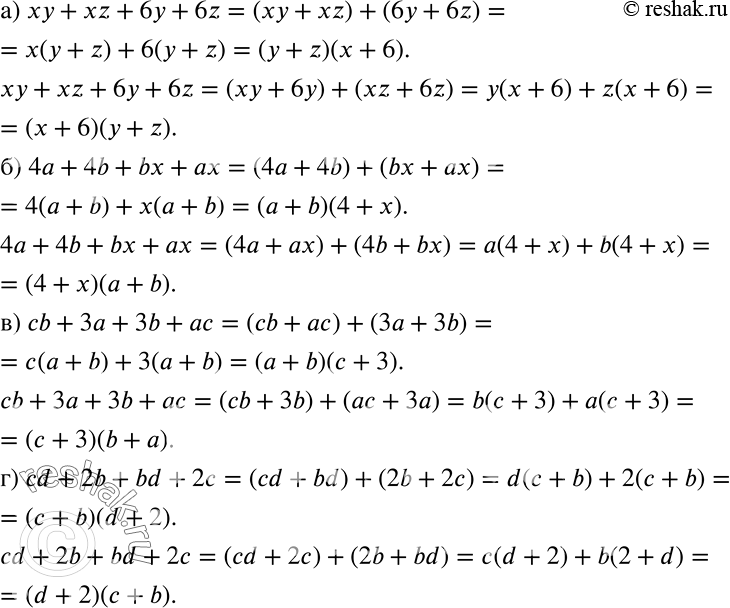 © reshak.ru

а) $xy + xz + 6y + 6z = (xy + xz) + (6y + 6z) =$
$= x(y + z) + 6(y + z) = (y + z)(x + 6).$
$xy + xz + 6y + 6z = (xy + 6y) + (xz + 6z) = y(x + 6) + z(x + 6) =$
$= (x + 6)(y + z).$

б) $4a + 4b + bx + ax = (4a + 4b) + (bx + ax) =$
$= 4(a + b) + x(a + b) = (a + b)(4 + x).$
$4a + 4b + bx + ax = (4a + ax) + (4b + bx) = a(4 + x) + b(4 + x) =$
$= (4 + x)(a + b).$

в) $cb + 3a + 3b + ac = (cb + ac) + (3a + 3b) =$
$= c(a + b) + 3(a + b) = (a + b)(c + 3).$
$cb + 3a + 3b + ac = (cb + 3b) + (ac + 3a) = b(c + 3) + a(c + 3) =$
$= (c + 3)(b + a).$

г) $cd + 2b + bd + 2c = (cd + bd) + (2b + 2c) = d(c + b) + 2(c + b) =$
$= (c + b)(d + 2).$
$cd + 2b + bd + 2c = (cd + 2c) + (2b + bd) = c(d + 2) + b(2 + d) =$
$= (d + 2)(c + b).$

© reshak.ru